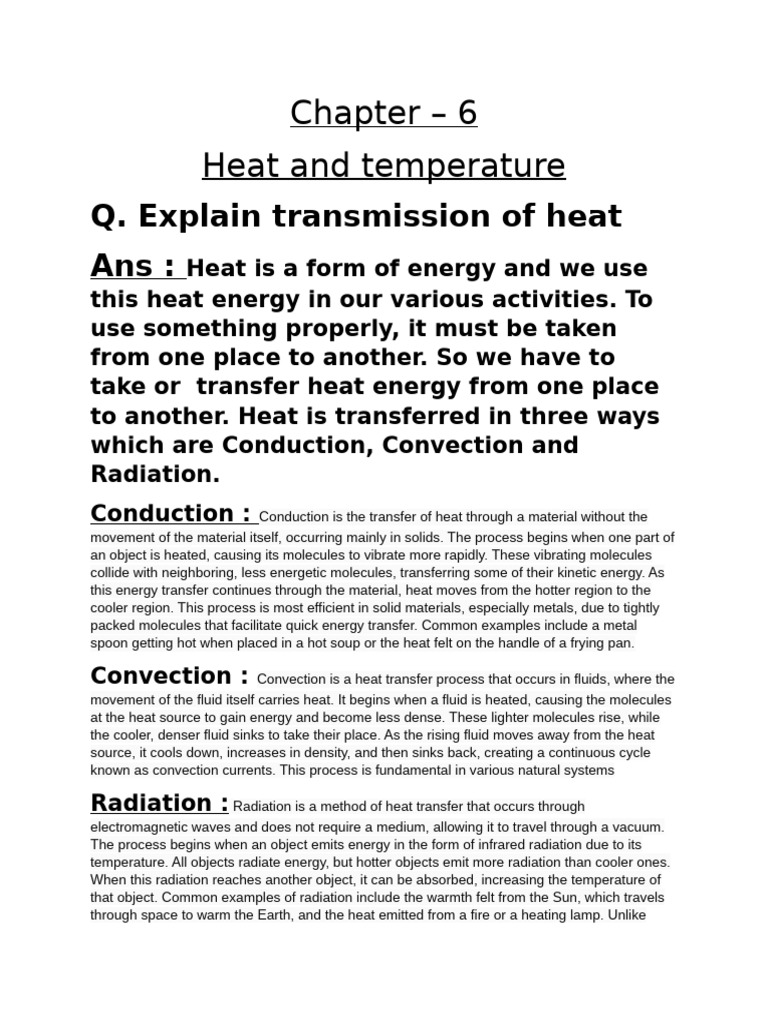 Chapter – 6

Heat and temperature

Q. Explain transmission of heat

Ans : Heat is a form of energy and we use this heat energy in our various activities. To use something properly, it must be taken from one place to another. So we have to take or transfer heat energy from one place to another. Heat is transferred in three ways which are Conduction, Convection and Radiation.

Conduction : Conduction is the transfer of heat through a material without the movement of the material itself, occurring mainly in solids. The process begins when one part of an object is heated, causing its molecules to vibrate more rapidly. These vibrating molecules collide with neighboring, less energetic molecules, transferring some of their kinetic energy. As this energy transfer continues through the material, heat moves from the hotter region to the cooler region. This process is most efficient in solid materials, especially metals, due to tightly packed molecules that facilitate quick energy transfer. Common examples include a metal spoon getting hot when placed in a hot soup or the heat felt on the handle of a frying pan.

Convection : Convection is a heat transfer process that occurs in fluids, where the movement of the fluid itself carries heat. It begins when a fluid is heated, causing the molecules at the heat source to gain energy and become less dense. These lighter molecules rise, while the cooler, denser fluid sinks to take their place. As the rising fluid moves away from the heat source, it cools down, increases in density, and then sinks back, creating a continuous cycle known as convection currents. This process is fundamental in various natural systems

Radiation : Radiation is a method of heat transfer that occurs through electromagnetic waves and does not require a medium, allowing it to travel through a vacuum. The process begins when an object emits energy in the form of infrared radiation due to its temperature. All objects radiate energy, but hotter objects emit more radiation than cooler ones. When this radiation reaches another object, it can be absorbed, increasing the temperature of that object. Common examples of radiation include the warmth felt from the Sun, which travels through space to warm the Earth, and the heat emitted from a fire or a heating lamp. Unlike